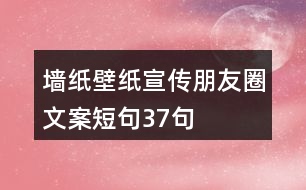 墙纸壁纸宣传朋友圈文案短句37句